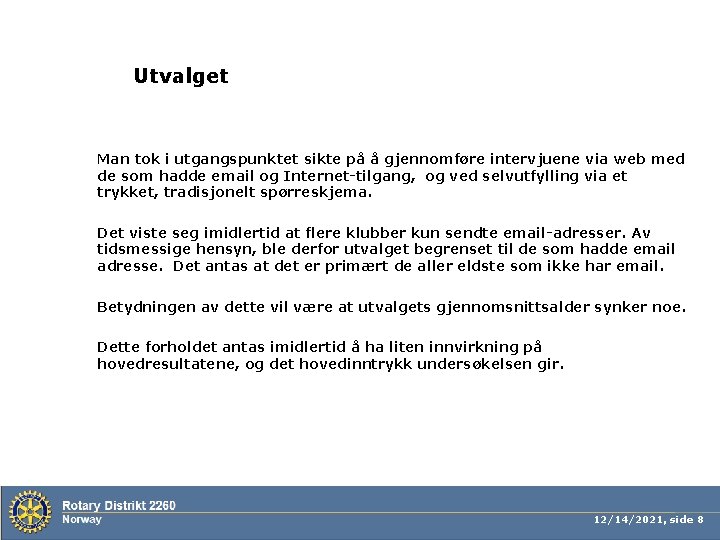 Utvalget

Man tok i utgangspunktet sikte på å gjennomføre intervjuene via web med de som hadde email og Internet-tilgang, og ved selvutfylling via et trykket, tradisjonelt spørreskjema.

Det viste seg imidlertid at flere klubber kun sendte email-adresser. Av tidsmessige hensyn, ble derfor utvalget begrenset til de som hadde email adresse. Det antas at det er primært de aller eldste som ikke har email.

Betydningen av dette vil være at utvalgets gjennomsnittsalder synker noe.

Dette forholdet antas imidlertid å ha liten innvirkning på hovedresultatene, og det hovedinntrykk undersøkelsen gir.

Rotary Distrikt 2260
Norway

12/14/2021, side 8